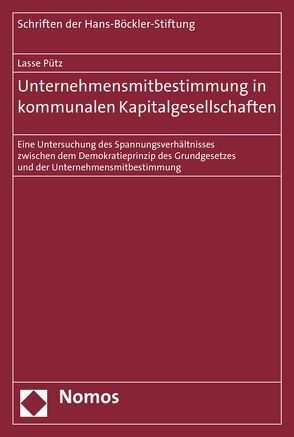 Schriften der Hans-Böckler-Stiftung

Lasse Pütz

Unternehmensmitbestimmung in kommunalen Kapitalgesellschaften

Eine Untersuchung des Spannungsverhältnisses zwischen dem Demokratieprinzip des Grundgesetzes und der Unternehmensmitbestimmung

Nomos